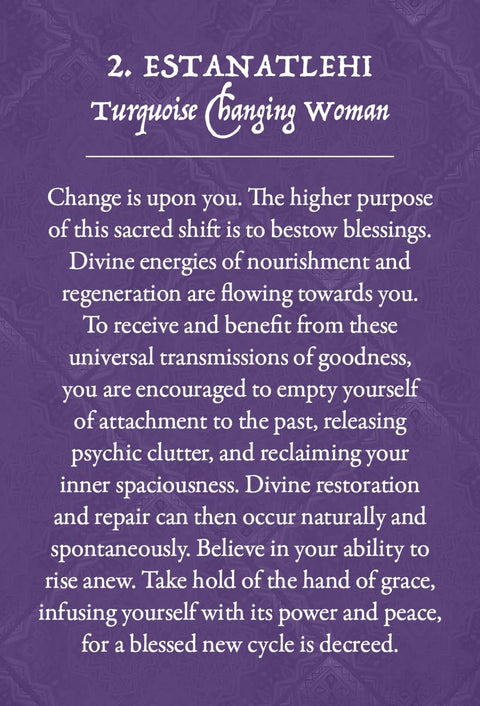 2. ESTANATLEHI
Turquoise Changing Woman

Change is upon you. The higher purpose of this sacred shift is to bestow blessings. Divine energies of nourishment and regeneration are flowing towards you. To receive and benefit from these universal transmissions of goodness, you are encouraged to empty yourself of attachment to the past, releasing psychic clutter, and reclaiming your inner spaciousness. Divine restoration and repair can then occur naturally and spontaneously. Believe in your ability to rise anew. Take hold of the hand of grace, infusing yourself with its power and peace, for a blessed new cycle is decreed.